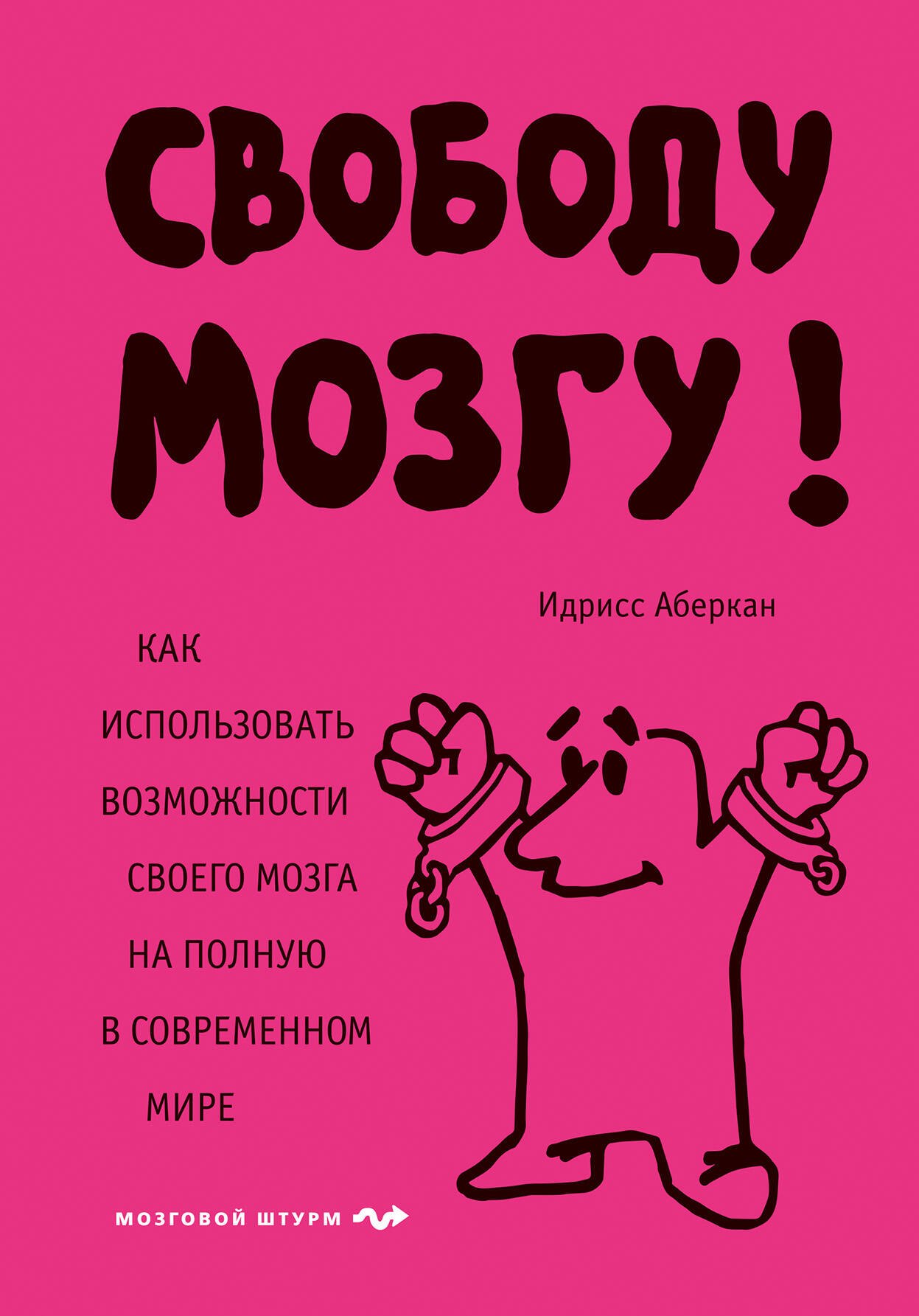 СВОБОДУ МОЗГУ!

Идрисс Аберкан

КАК ИСПОЛЬЗОВАТЬ ВОЗМОЖНОСТИ СВОЕГО МОЗГА НА ПОЛНУЮ В СОВРЕМЕННОМ МИРЕ

МОЗГОВОЙ ШТУРМ